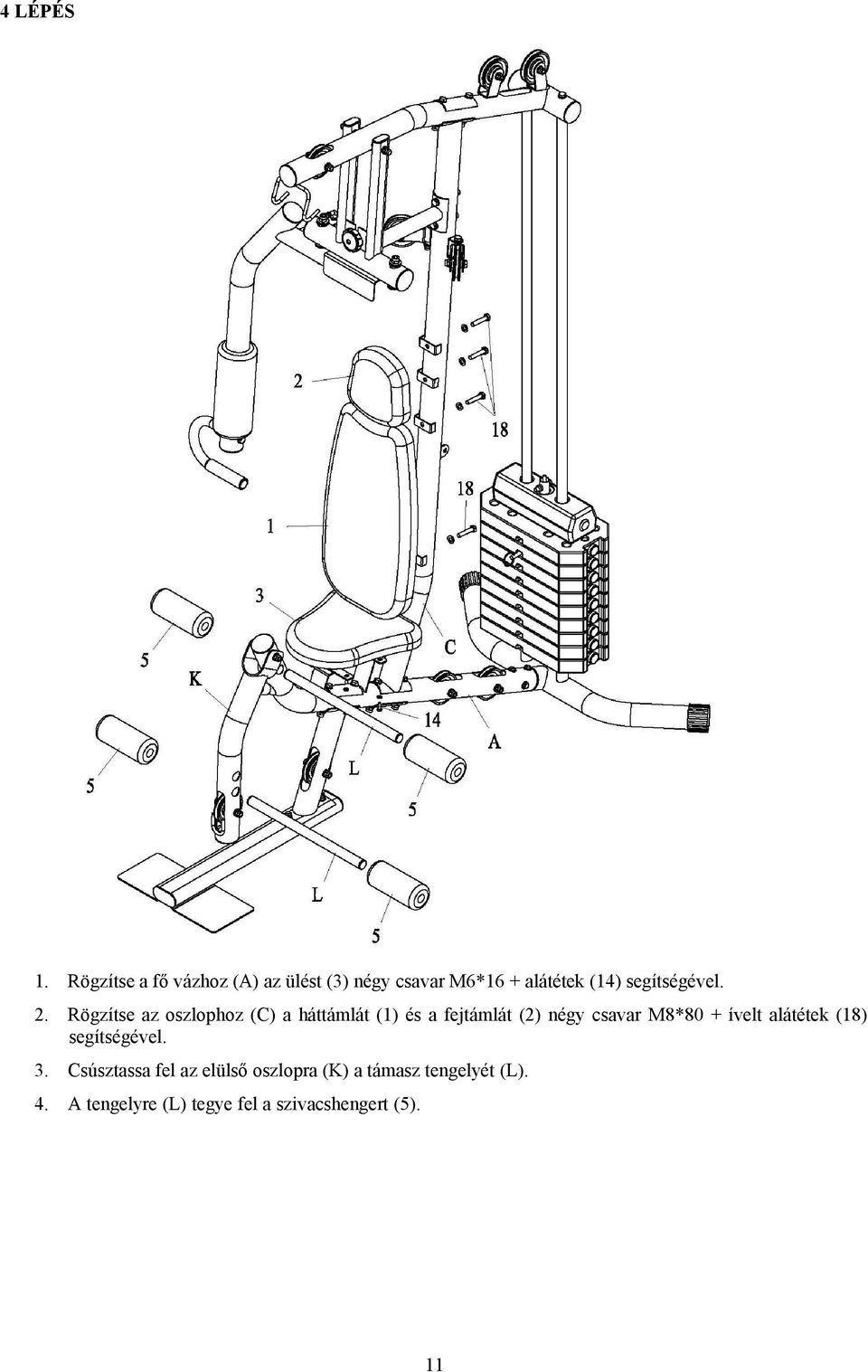 4 LÉPÉS

2

18

18

1

3

5

K

C

14

A

5

L

5

L

5

1. Rögzítse a fő vázhoz (A) az ülést (3) négy csavar M6*16 + alátétek (14) segítségével.

2. Rögzítse az oszlophoz (C) a háttámlát (1) és a fejtámlát (2) négy csavar M8*80 + ívelt alátétek (18) segítségével.

3. Csúsztassa fel az elülső oszlopra (K) a támasz tengelyét (L).

4. A tengelyre (L) tegye fel a szivacshengert (5).

11